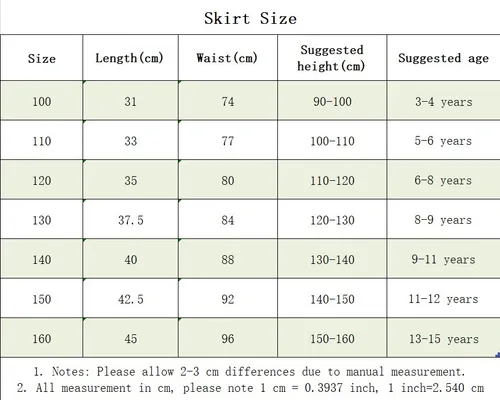 Skirt Size

| Size | Length(cm) | Waist(cm) | Suggested height(cm) | Suggested age |
|---|---|---|---|---|
| 100 | 31 | 74 | 90-100 | 3-4 years |
| 110 | 33 | 77 | 100-110 | 5-6 years |
| 120 | 35 | 80 | 110-120 | 6-8 years |
| 130 | 37.5 | 84 | 120-130 | 8-9 years |
| 140 | 40 | 88 | 130-140 | 9-11 years |
| 150 | 42.5 | 92 | 140-150 | 11-12 years |
| 160 | 45 | 96 | 150-160 | 13-15 years |

1. Notes: Please allow 2-3 cm differences due to manual measurement.
2. All measurement in cm, please note 1 cm = 0.3937 inch, 1 inch=2.540 cm